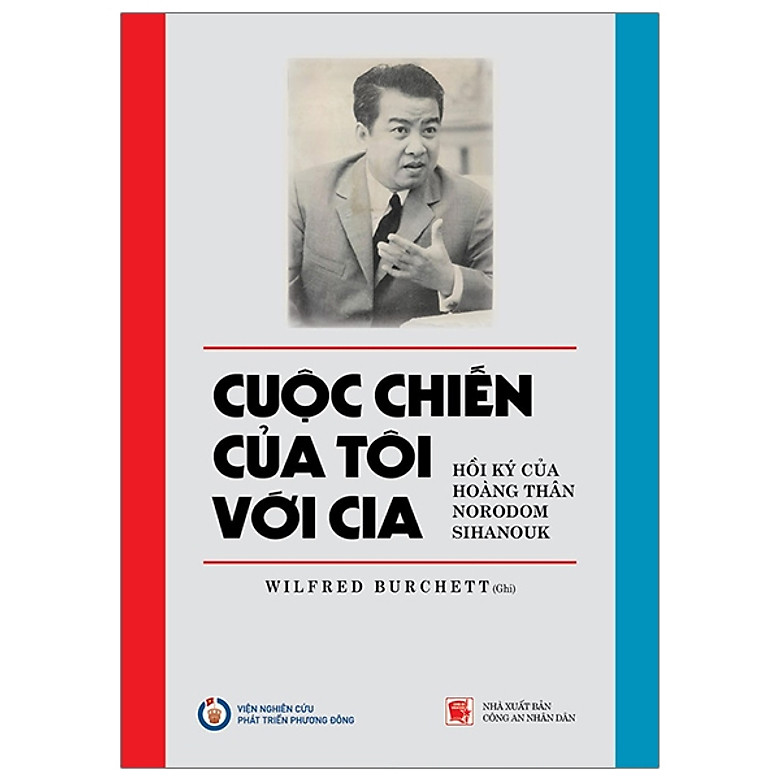 CUỘC CHIẾN CỦA TÔI VỚI CIA

HỒI KÝ CỦA HOÀNG THÂN NORODOM SIHANOUK

WILFRED BURCHETT (Ghi)

VIỆN NGHIÊN CỨU PHÁT TRIỂN PHƯƠNG ĐÔNG

NHÀ XUẤT BẢN CÔNG AN NHÂN DÂN